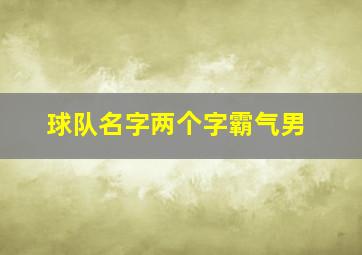 球队名字两个字霸气男